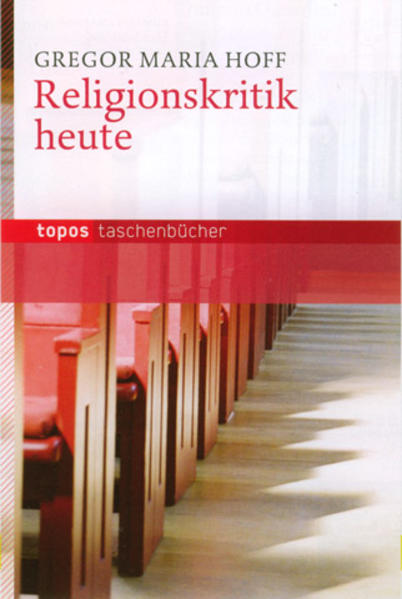 GREGOR MARIA HOFF
Religionskritik heute

topos taschenbücher